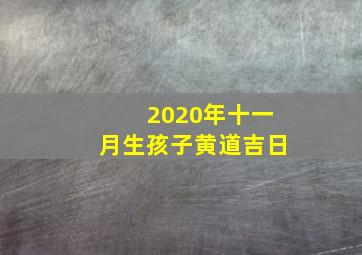 2020年十一月生孩子黄道吉日